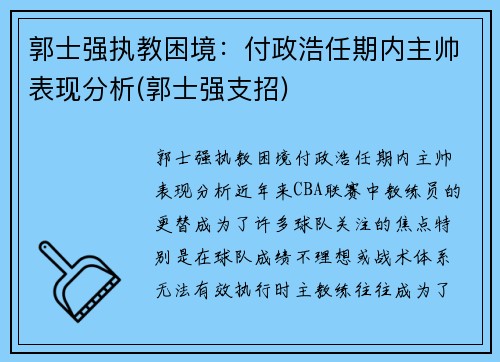 郭士强执教困境：付政浩任期内主帅表现分析(郭士强支招)

郭士强执教困境付政浩任期内主帅表现分析近年来CBA联赛中教练员的更替成为了许多球队关注的焦点特别是在球队成绩不理想或战术体系无法有效执行时主教练往往成为了